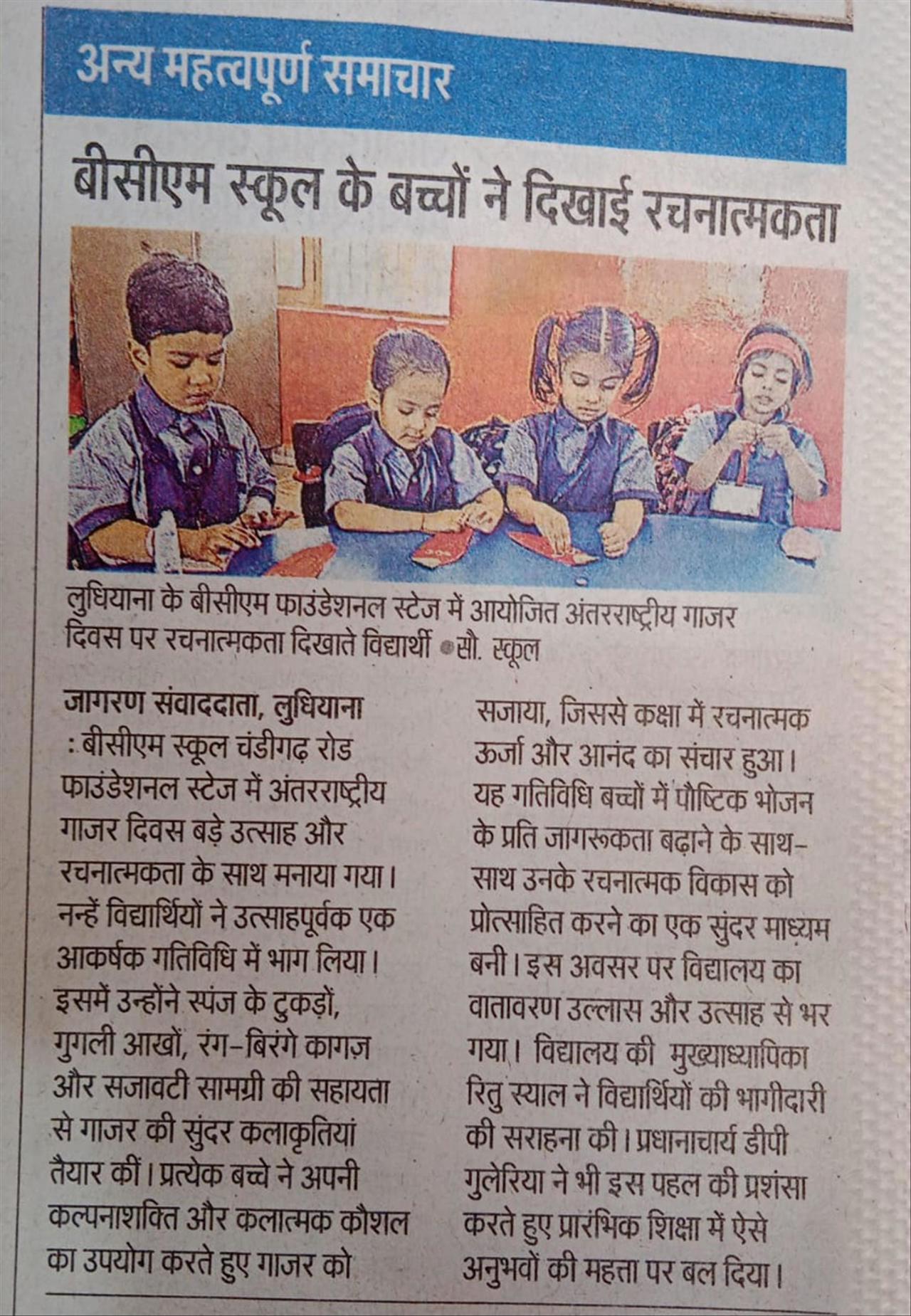 अन्य महत्वपूर्ण समाचार

बीसीएम स्कूल के बच्चों ने दिखाई रचनात्मकता

लुधियाना के बीसीएम फाउंडेशनल स्टेज में आयोजित अंतरराष्ट्रीय गाजर दिवस पर रचनात्मकता दिखाते विद्यार्थी • सौ. स्कूल

जागरण संवाददाता, लुधियाना : बीसीएम स्कूल चंडीगढ़ रोड फाउंडेशनल स्टेज में अंतरराष्ट्रीय गाजर दिवस बड़े उत्साह और रचनात्मकता के साथ मनाया गया। नन्हें विद्यार्थियों ने उत्साहपूर्वक एक आकर्षक गतिविधि में भाग लिया। इसमें उन्होंने स्पंज के टुकड़ों, गुगली आखों, रंग-बिरंगे कागज़ और सजावटी सामग्री की सहायता से गाजर की सुंदर कलाकृतियां तैयार कीं। प्रत्येक बच्चे ने अपनी कल्पनाशक्ति और कलात्मक कौशल का उपयोग करते हुए गाजर को सजाया, जिससे कक्षा में रचनात्मक ऊर्जा और आनंद का संचार हुआ। यह गतिविधि बच्चों में पौष्टिक भोजन के प्रति जागरूकता बढ़ाने के साथ-साथ उनके रचनात्मक विकास को प्रोत्साहित करने का एक सुंदर माध्यम बनी। इस अवसर पर विद्यालय का वातावरण उल्लास और उत्साह से भर गया। विद्यालय की मुख्याध्यापिका रितु स्याल ने विद्यार्थियों की भागीदारी की सराहना की। प्रधानाचार्य डीपी गुलेरिया ने भी इस पहल की प्रशंसा करते हुए प्रारंभिक शिक्षा में ऐसे अनुभवों की महत्ता पर बल दिया।